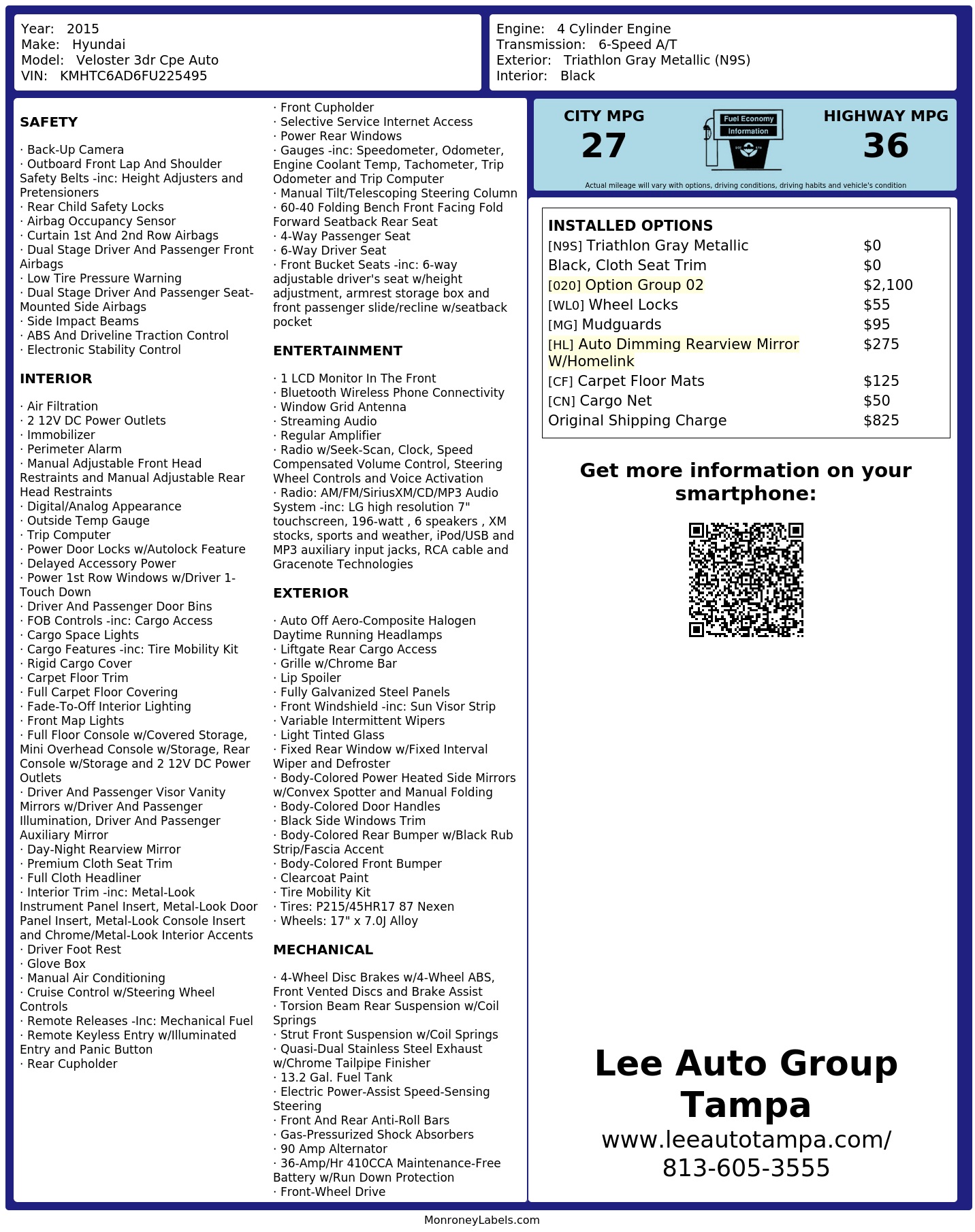 Year: 2015
Make: Hyundai
Model: Veloster 3dr Cpe Auto
VIN: KMHTC6AD6FU225495

Engine: 4 Cylinder Engine
Transmission: 6-Speed A/T
Exterior: Triathlon Gray Metallic (N9S)
Interior: Black

SAFETY

· Back-Up Camera
· Outboard Front Lap And Shoulder Safety Belts -inc: Height Adjusters and Pretensioners
· Rear Child Safety Locks
· Airbag Occupancy Sensor
· Curtain 1st And 2nd Row Airbags
· Dual Stage Driver And Passenger Front Airbags
· Low Tire Pressure Warning
· Dual Stage Driver And Passenger Seat-Mounted Side Airbags
· Side Impact Beams
· ABS And Driveline Traction Control
· Electronic Stability Control

INTERIOR

· Air Filtration
· 2 12V DC Power Outlets
· Immobilizer
· Perimeter Alarm
· Manual Adjustable Front Head Restraints and Manual Adjustable Rear Head Restraints
· Digital/Analog Appearance
· Outside Temp Gauge
· Trip Computer
· Power Door Locks w/Autolock Feature
· Delayed Accessory Power
· Power 1st Row Windows w/Driver 1-Touch Down
· Driver And Passenger Door Bins
· FOB Controls -inc: Cargo Access
· Cargo Space Lights
· Cargo Features -inc: Tire Mobility Kit
· Rigid Cargo Cover
· Carpet Floor Trim
· Full Carpet Floor Covering
· Fade-To-Off Interior Lighting
· Front Map Lights
· Full Floor Console w/Covered Storage, Mini Overhead Console w/Storage, Rear Console w/Storage and 2 12V DC Power Outlets
· Driver And Passenger Visor Vanity Mirrors w/Driver And Passenger Illumination, Driver And Passenger Auxiliary Mirror
· Day-Night Rearview Mirror
· Premium Cloth Seat Trim
· Full Cloth Headliner
· Interior Trim -inc: Metal-Look Instrument Panel Insert, Metal-Look Door Panel Insert, Metal-Look Console Insert and Chrome/Metal-Look Interior Accents
· Driver Foot Rest
· Glove Box
· Manual Air Conditioning
· Cruise Control w/Steering Wheel Controls
· Remote Releases -Inc: Mechanical Fuel
· Remote Keyless Entry w/Illuminated Entry and Panic Button
· Rear Cupholder
· Front Cupholder
· Selective Service Internet Access
· Power Rear Windows
· Gauges -inc: Speedometer, Odometer, Engine Coolant Temp, Tachometer, Trip Odometer and Trip Computer
· Manual Tilt/Telescoping Steering Column
· 60-40 Folding Bench Front Facing Fold Forward Seatback Rear Seat
· 4-Way Passenger Seat
· 6-Way Driver Seat
· Front Bucket Seats -inc: 6-way adjustable driver's seat w/height adjustment, armrest storage box and front passenger slide/recline w/seatback pocket

ENTERTAINMENT

· 1 LCD Monitor In The Front
· Bluetooth Wireless Phone Connectivity
· Window Grid Antenna
· Streaming Audio
· Regular Amplifier
· Radio w/Seek-Scan, Clock, Speed Compensated Volume Control, Steering Wheel Controls and Voice Activation
· Radio: AM/FM/SiriusXM/CD/MP3 Audio System -inc: LG high resolution 7" touchscreen, 196-watt , 6 speakers , XM stocks, sports and weather, iPod/USB and MP3 auxiliary input jacks, RCA cable and Gracenote Technologies

EXTERIOR

· Auto Off Aero-Composite Halogen Daytime Running Headlamps
· Liftgate Rear Cargo Access
· Grille w/Chrome Bar
· Lip Spoiler
· Fully Galvanized Steel Panels
· Front Windshield -inc: Sun Visor Strip
· Variable Intermittent Wipers
· Light Tinted Glass
· Fixed Rear Window w/Fixed Interval Wiper and Defroster
· Body-Colored Power Heated Side Mirrors w/Convex Spotter and Manual Folding
· Body-Colored Door Handles
· Black Side Windows Trim
· Body-Colored Rear Bumper w/Black Rub Strip/Fascia Accent
· Body-Colored Front Bumper
· Clearcoat Paint
· Tire Mobility Kit
· Tires: P215/45HR17 87 Nexen
· Wheels: 17" x 7.0J Alloy

MECHANICAL

· 4-Wheel Disc Brakes w/4-Wheel ABS, Front Vented Discs and Brake Assist
· Torsion Beam Rear Suspension w/Coil Springs
· Strut Front Suspension w/Coil Springs
· Quasi-Dual Stainless Steel Exhaust w/Chrome Tailpipe Finisher
· 13.2 Gal. Fuel Tank
· Electric Power-Assist Speed-Sensing Steering
· Front And Rear Anti-Roll Bars
· Gas-Pressurized Shock Absorbers
· 90 Amp Alternator
· 36-Amp/Hr 410CCA Maintenance-Free Battery w/Run Down Protection
· Front-Wheel Drive

CITY MPG
27

Fuel Economy
Information

HIGHWAY MPG
36

Actual mileage will vary with options, driving conditions, driving habits and vehicle's condition

INSTALLED OPTIONS
[N9S] Triathlon Gray Metallic $0
Black, Cloth Seat Trim $0
[020] Option Group 02 $2,100
[WL0] Wheel Locks $55
[MG] Mudguards $95
[HL] Auto Dimming Rearview Mirror W/Homelink $275
[CF] Carpet Floor Mats $125
[CN] Cargo Net $50
Original Shipping Charge $825

Get more information on your smartphone:

Lee Auto Group Tampa
www.leeautotampa.com/
813-605-3555

MonroneyLabels.com